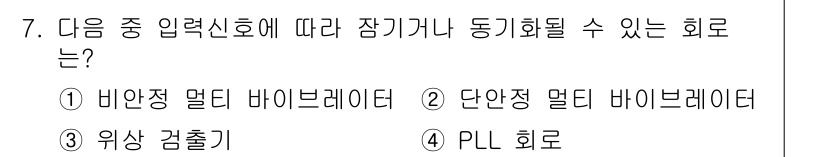 7. 다음 중 입력신호에 따라 잠기거나 동기화될 수 있는 회로는?

① 비안정 멀티 바이브레이터 ② 단안정 멀티 바이브레이터

③ 위상 검출기 ④ PLL 회로